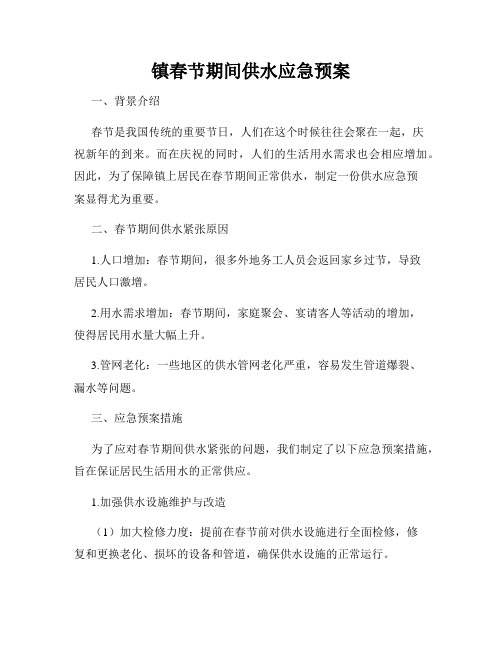 镇春节期间供水应急预案

一、背景介绍

春节是我国传统的重要节日，人们在这个时候往往会聚在一起，庆祝新年的到来。而在庆祝的同时，人们的生活用水需求也会相应增加。因此，为了保障镇上居民在春节期间正常供水，制定一份供水应急预案显得尤为重要。

二、春节期间供水紧张原因

1.人口增加：春节期间，很多外地务工人员会返回家乡过节，导致居民人口激增。

2.用水需求增加：春节期间，家庭聚会、宴请客人等活动的增加，使得居民用水量大幅上升。

3.管网老化：一些地区的供水管网老化严重，容易发生管道爆裂、漏水等问题。

三、应急预案措施

为了应对春节期间供水紧张的问题，我们制定了以下应急预案措施，旨在保证居民生活用水的正常供应。

1.加强供水设施维护与改造

（1）加大检修力度：提前在春节前对供水设施进行全面检修，修复和更换老化、损坏的设备和管道，确保供水设施的正常运行。